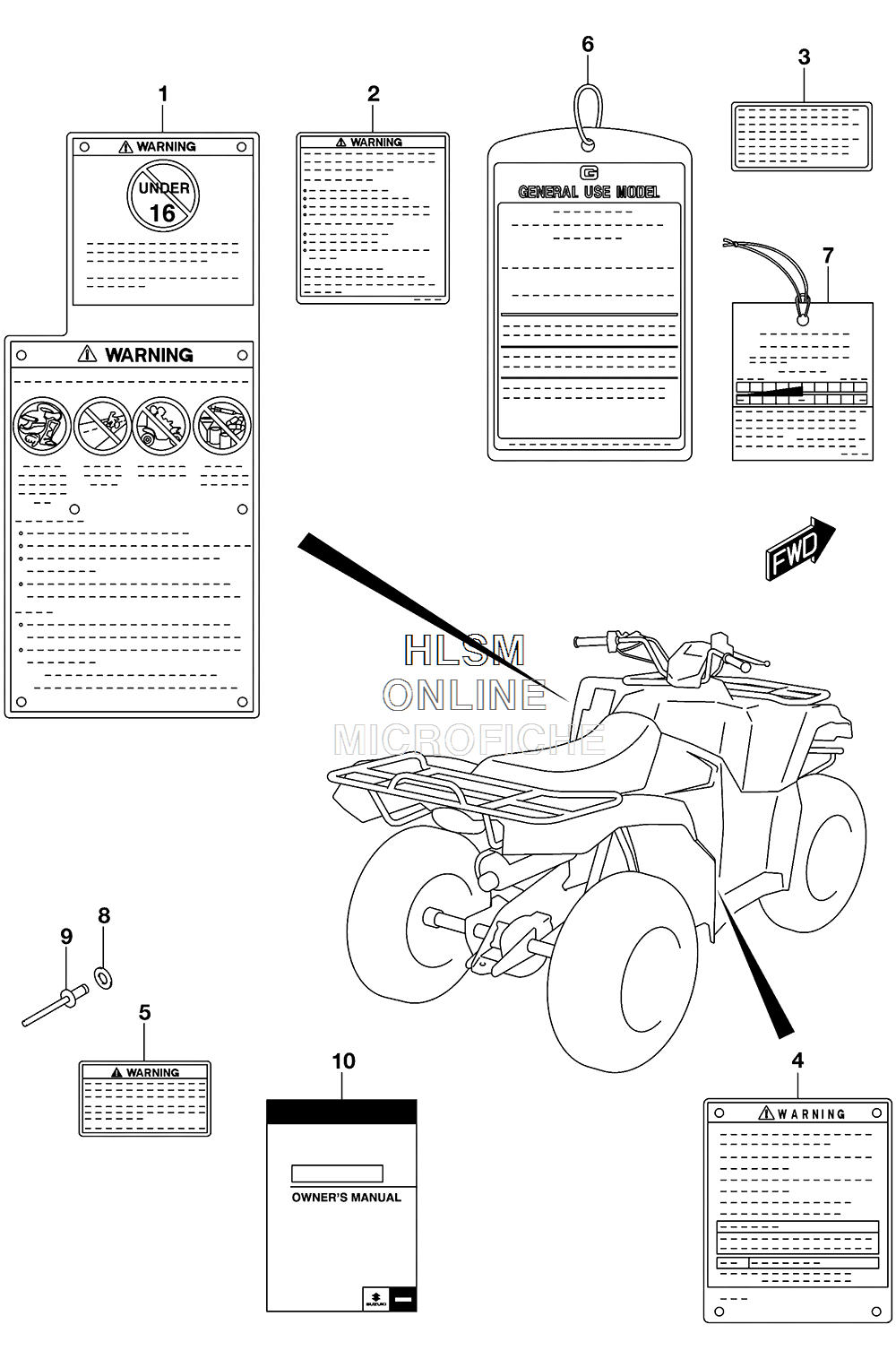 1

WARNING

UNDER 16

WARNING

2

WARNING

6

G

GENERAL USE MODEL

3

7

FWD

HLSM
ONLINE
MICROFICHE

9

8

5

WARNING

10

OWNER'S MANUAL

SUZUKI

4

WARNING